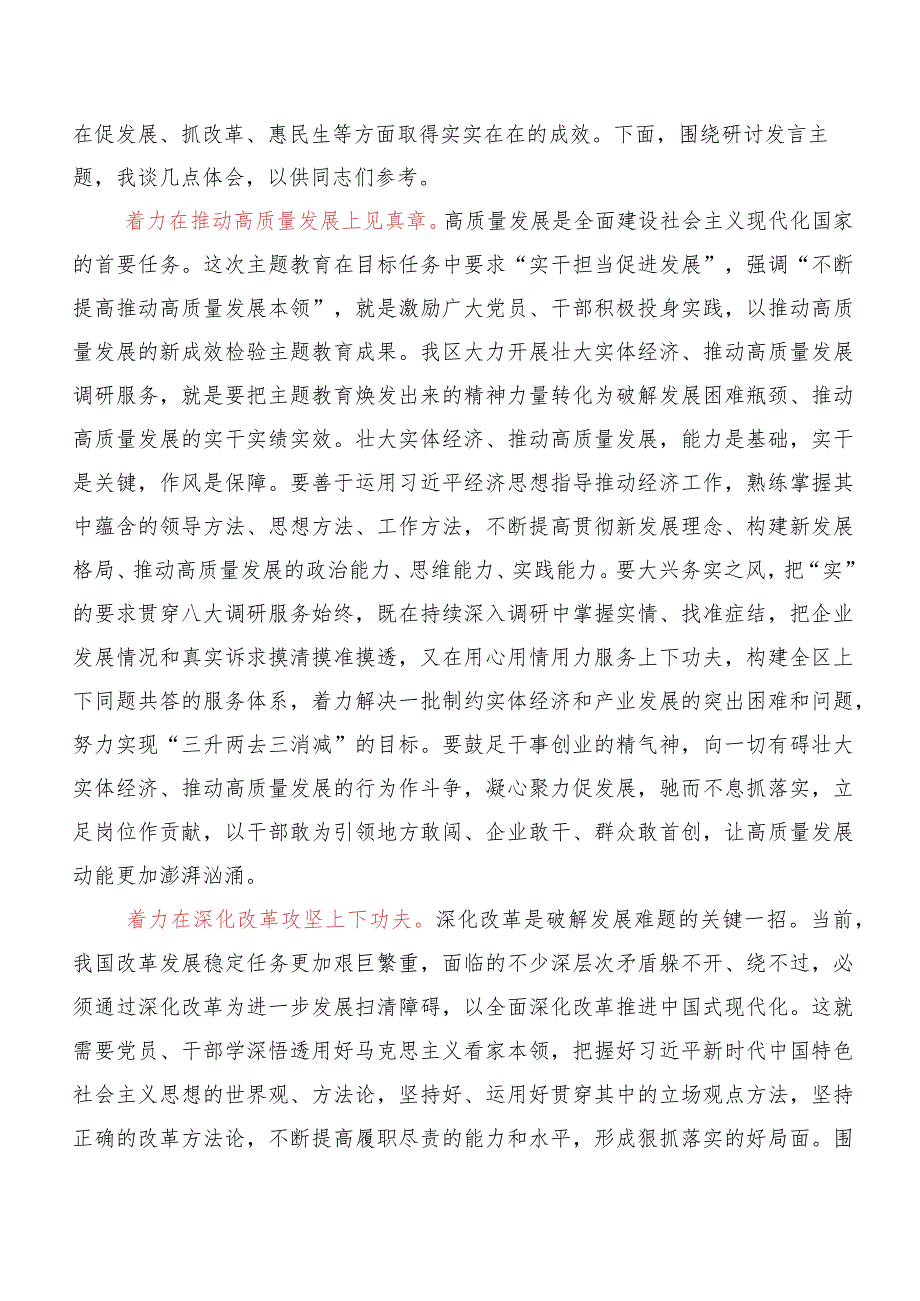 在促发展、抓改革、惠民生等方面取得实实在在的成效。下面，围绕研讨发言主题，我谈几点体会，以供同志们参考。

着力在推动高质量发展上见真章。高质量发展是全面建设社会主义现代化国家的首要任务。这次主题教育在目标任务中要求“实干担当促进发展”，强调“不断提高推动高质量发展本领”，就是激励广大党员、干部积极投身实践，以推动高质量发展的新成效检验主题教育成果。我区大力开展壮大实体经济、推动高质量发展调研服务，就是要把主题教育焕发出来的精神力量转化为破解发展困难瓶颈、推动高质量发展的实干实绩实效。壮大实体经济、推动高质量发展，能力是基础，实干是关键，作风是保障。要善于运用习近平经济思想指导推动经济工作，熟练掌握其中蕴含的领导方法、思想方法、工作方法，不断提高贯彻新发展理念、构建新发展格局、推动高质量发展的政治能力、思维能力、实践能力。要大兴务实之风，把“实”的要求贯穿八大调研服务始终，既在持续深入调研中掌握实情、找准症结，把企业发展情况和真实诉求摸清摸准摸透，又在用心用情用力服务上下功夫，构建全区上下同题共答的服务体系，着力解决一批制约实体经济和产业发展的突出困难和问题，努力实现“三升两去三消减”的目标。要鼓足干事创业的精气神，向一切有碍壮大实体经济、推动高质量发展的行为作斗争，凝心聚力促发展，驰而不息抓落实，立足岗位作贡献，以干部敢为引领地方敢闯、企业敢干、群众敢首创，让高质量发展动能更加澎湃汹涌。

着力在深化改革攻坚上下功夫。深化改革是破解发展难题的关键一招。当前，我国改革发展稳定任务更加艰巨繁重，面临的不少深层次矛盾躲不开、绕不过，必须通过深化改革为进一步发展扫清障碍，以全面深化改革推进中国式现代化。这就需要党员、干部学深悟透用好马克思主义看家本领，把握好习近平新时代中国特色社会主义思想的世界观、方法论，坚持好、运用好贯穿其中的立场观点方法，坚持正确的改革方法论，不断提高履职尽责的能力和水平，形成狠抓落实的好局面。围